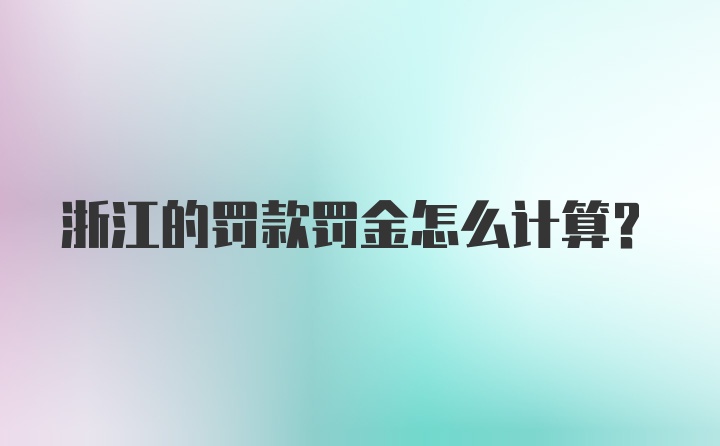 浙江的罚款罚金怎么计算?